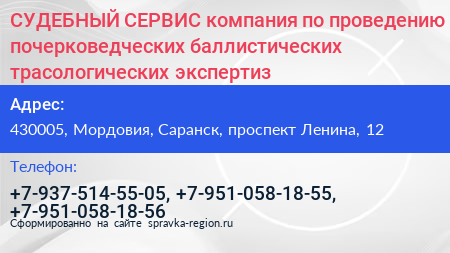 СУДЕБНЫЙ СЕРВИС компания по проведению почерковедческих баллистических трасологических экспертиз

Адрес:

430005, Мордовия, Саранск, проспект Ленина, 12

Телефон:

+7-937-514-55-05, +7-951-058-18-55, +7-951-058-18-56

Сформированно на сайте spravka-region.ru